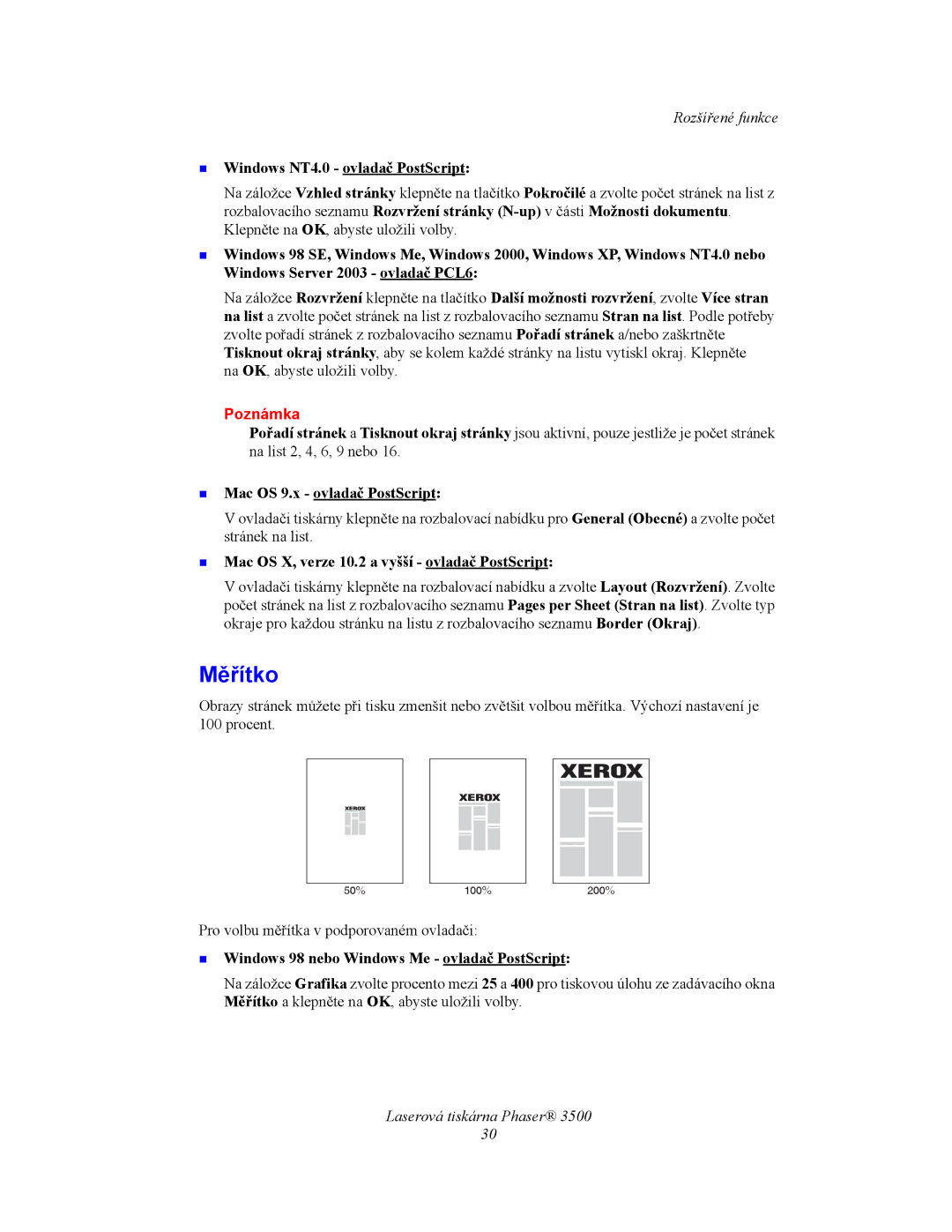 Rozšířené funkce

■ Windows NT4.0 - ovladač PostScript:

Na záložce Vzhled stránky klepněte na tlačítko Pokročilé a zvolte počet stránek na list z rozbalovacího seznamu Rozvržení stránky (N-up) v části Možnosti dokumentu. Klepněte na OK, abyste uložili volby.

■ Windows 98 SE, Windows Me, Windows 2000, Windows XP, Windows NT4.0 nebo Windows Server 2003 - ovladač PCL6:

Na záložce Rozvržení klepněte na tlačítko Další možnosti rozvržení, zvolte Více stran na list a zvolte počet stránek na list z rozbalovacího seznamu Stran na list. Podle potřeby zvolte pořadí stránek z rozbalovacího seznamu Pořadí stránek a/nebo zaškrtněte Tisknout okraj stránky, aby se kolem každé stránky na listu vytiskl okraj. Klepněte na OK, abyste uložili volby.

Poznámka

Pořadí stránek a Tisknout okraj stránky jsou aktivní, pouze jestliže je počet stránek na list 2, 4, 6, 9 nebo 16.

■ Mac OS 9.x - ovladač PostScript:

V ovladači tiskárny klepněte na rozbalovací nabídku pro General (Obecné) a zvolte počet stránek na list.

■ Mac OS X, verze 10.2 a vyšší - ovladač PostScript:

V ovladači tiskárny klepněte na rozbalovací nabídku a zvolte Layout (Rozvržení). Zvolte počet stránek na list z rozbalovacího seznamu Pages per Sheet (Stran na list). Zvolte typ okraje pro každou stránku na listu z rozbalovacího seznamu Border (Okraj).

Měřítko

Obrazy stránek můžete při tisku zmenšit nebo zvětšit volbou měřítka. Výchozí nastavení je 100 procent.

XEROX
50%
XEROX
100%
XEROX
200%

Pro volbu měřítka v podporovaném ovladači:

■ Windows 98 nebo Windows Me - ovladač PostScript:

Na záložce Grafika zvolte procento mezi 25 a 400 pro tiskovou úlohu ze zadávacího okna Měřítko a klepněte na OK, abyste uložili volby.

Laserová tiskárna Phaser® 3500
30